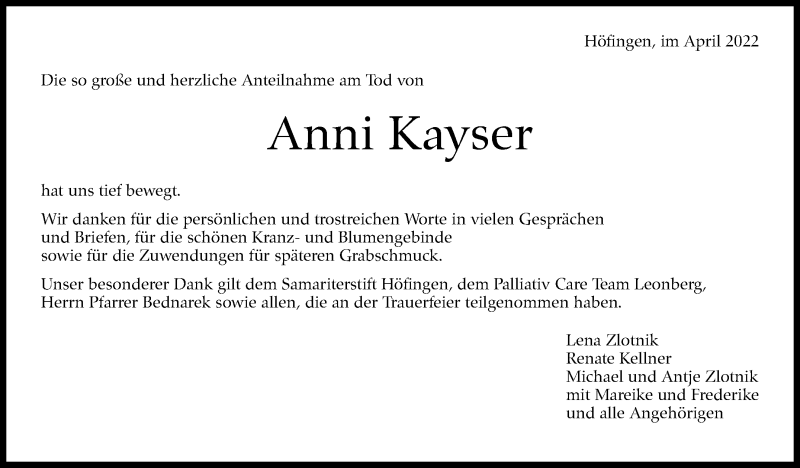 Höfingen, im April 2022

Die so große und herzliche Anteilnahme am Tod von

Anni Kayser

hat uns tief bewegt.

Wir danken für die persönlichen und trostreichen Worte in vielen Gesprächen und Briefen, für die schönen Kranz- und Blumengebinde sowie für die Zuwendungen für späteren Grabschmuck.

Unser besonderer Dank gilt dem Samariterstift Höfingen, dem Palliativ Care Team Leonberg, Herrn Pfarrer Bednarek sowie allen, die an der Trauerfeier teilgenommen haben.

Lena Zlotnik
Renate Kellner
Michael und Antje Zlotnik
mit Mareike und Frederike
und alle Angehörigen